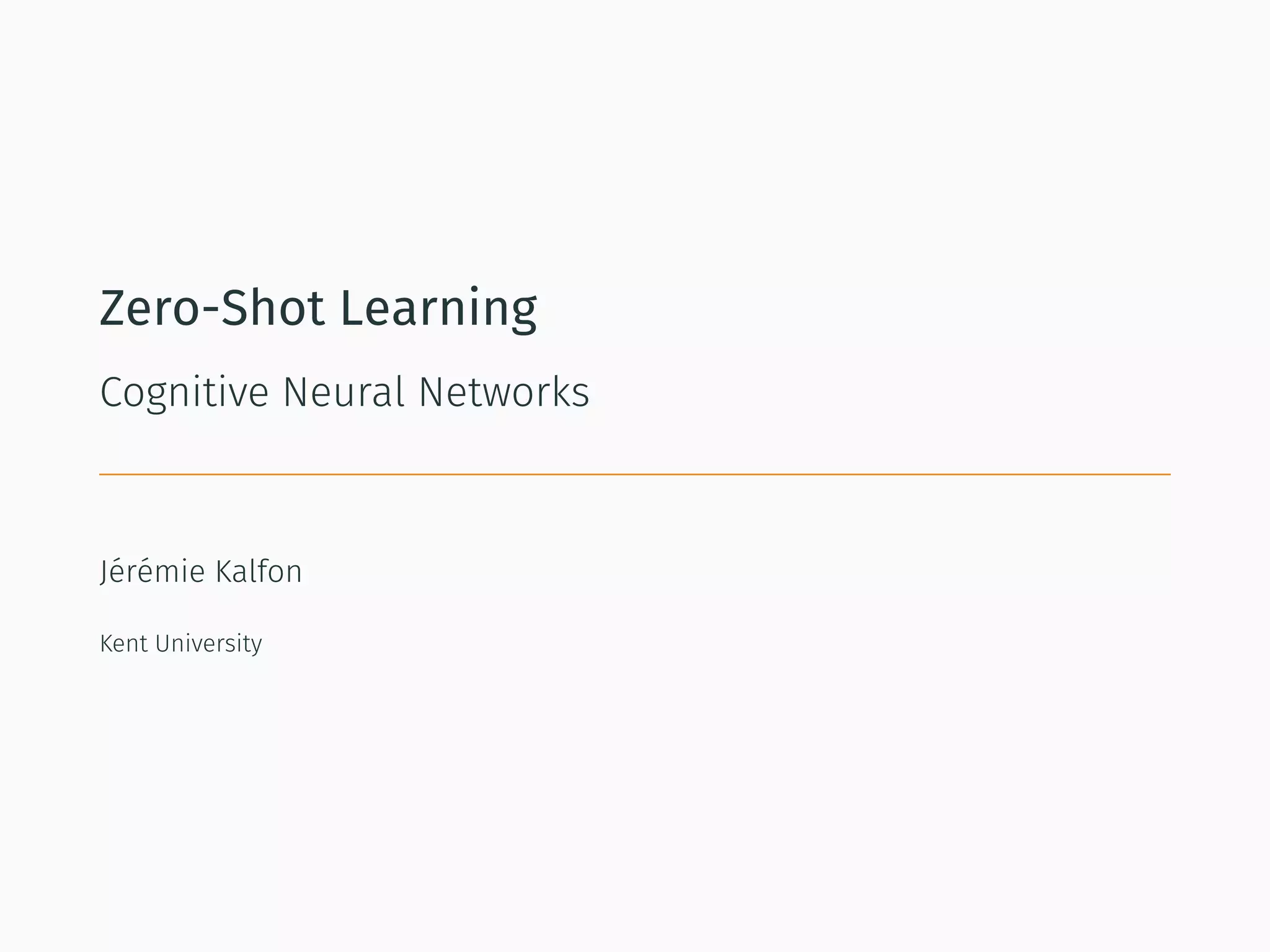 Zero-Shot Learning

Cognitive Neural Networks

Jérémie Kalfon

Kent University